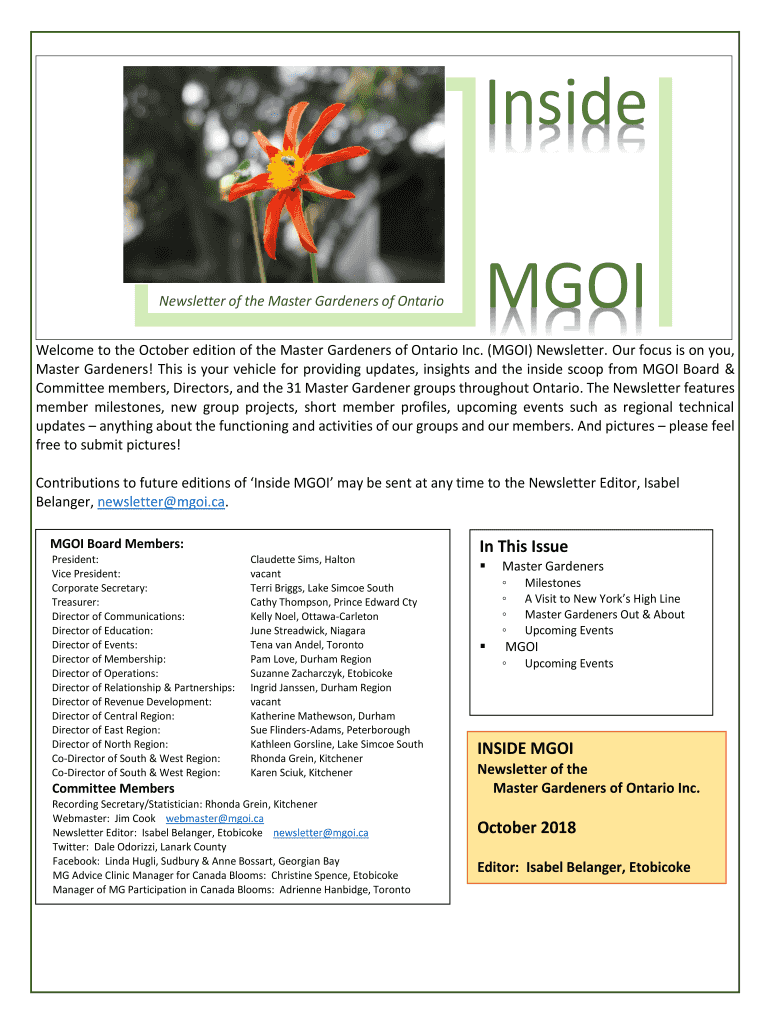 Inside

MGOI

Newsletter of the Master Gardeners of Ontario

Welcome to the October edition of the Master Gardeners of Ontario Inc. (MGOI) Newsletter. Our focus is on you, Master Gardeners! This is your vehicle for providing updates, insights and the inside scoop from MGOI Board & Committee members, Directors, and the 31 Master Gardener groups throughout Ontario. The Newsletter features member milestones, new group projects, short member profiles, upcoming events such as regional technical updates – anything about the functioning and activities of our groups and our members. And pictures – please feel free to submit pictures!

Contributions to future editions of 'Inside MGOI' may be sent at any time to the Newsletter Editor, Isabel Belanger, newsletter@mgoi.ca.

MGOI Board Members:

| | |
|---|---|
| President: | Claudette Sims, Halton |
| Vice President: | vacant |
| Corporate Secretary: | Terri Briggs, Lake Simcoe South |
| Treasurer: | Cathy Thompson, Prince Edward Cty |
| Director of Communications: | Kelly Noel, Ottawa-Carleton |
| Director of Education: | June Streadwick, Niagara |
| Director of Events: | Tena van Andel, Toronto |
| Director of Membership: | Pam Love, Durham Region |
| Director of Operations: | Suzanne Zacharczyk, Etobicoke |
| Director of Relationship & Partnerships: | Ingrid Janssen, Durham Region |
| Director of Revenue Development: | vacant |
| Director of Central Region: | Katherine Mathewson, Durham |
| Director of East Region: | Sue Flinders-Adams, Peterborough |
| Director of North Region: | Kathleen Gorsline, Lake Simcoe South |
| Co-Director of South & West Region: | Rhonda Grein, Kitchener |
| Co-Director of South & West Region: | Karen Sciuk, Kitchener |

Committee Members
Recording Secretary/Statistician: Rhonda Grein, Kitchener
Webmaster: Jim Cook webmaster@mgoi.ca
Newsletter Editor: Isabel Belanger, Etobicoke newsletter@mgoi.ca
Twitter: Dale Odorizzi, Lanark County
Facebook: Linda Hugli, Sudbury & Anne Bossart, Georgian Bay
MG Advice Clinic Manager for Canada Blooms: Christine Spence, Etobicoke
Manager of MG Participation in Canada Blooms: Adrienne Hanbidge, Toronto

In This Issue
▪ Master Gardeners
◦ Milestones
◦ A Visit to New York's High Line
◦ Master Gardeners Out & About
◦ Upcoming Events
▪ MGOI
◦ Upcoming Events

INSIDE MGOI
Newsletter of the
Master Gardeners of Ontario Inc.

October 2018

Editor: Isabel Belanger, Etobicoke